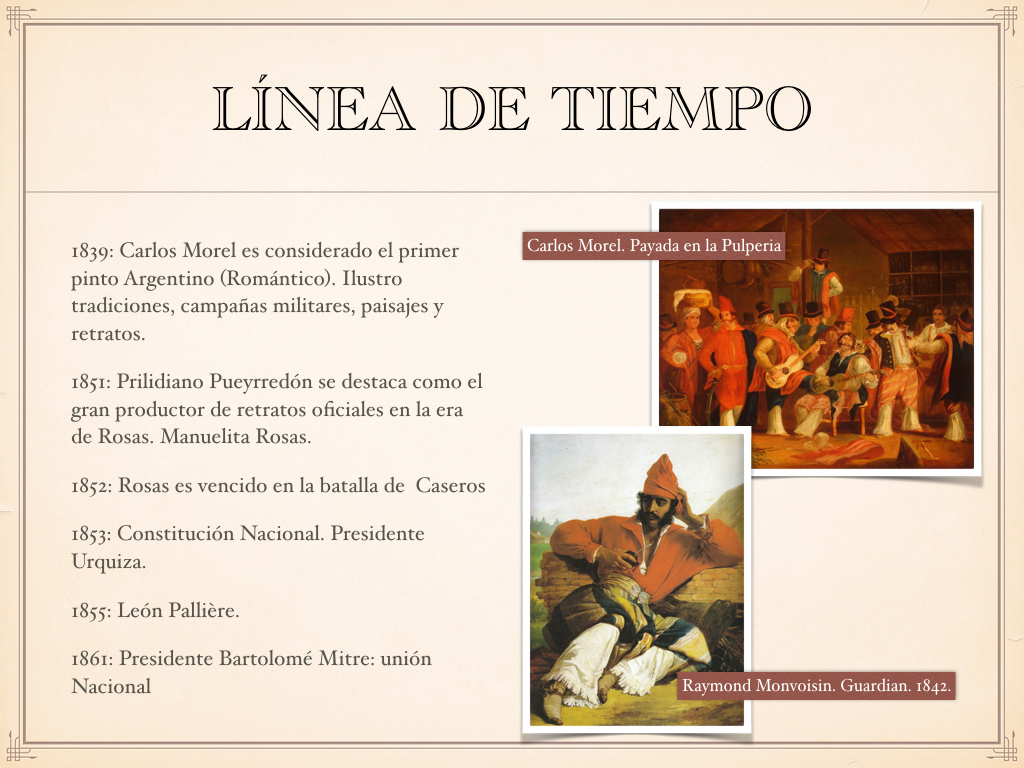 LÍNEA DE TIEMPO

1839: Carlos Morel es considerado el primer pinto Argentino (Romántico). Ilustro tradiciones, campañas militares, paisajes y retratos.

1851: Prilidiano Pueyrredón se destaca como el gran productor de retratos oficiales en la era de Rosas. Manuelita Rosas.

1852: Rosas es vencido en la batalla de Caseros

1853: Constitución Nacional. Presidente Urquiza.

1855: León Pallière.

1861: Presidente Bartolomé Mitre: unión Nacional

Carlos Morel. Payada en la Pulperia

Raymond Monvoisin. Guardian. 1842.